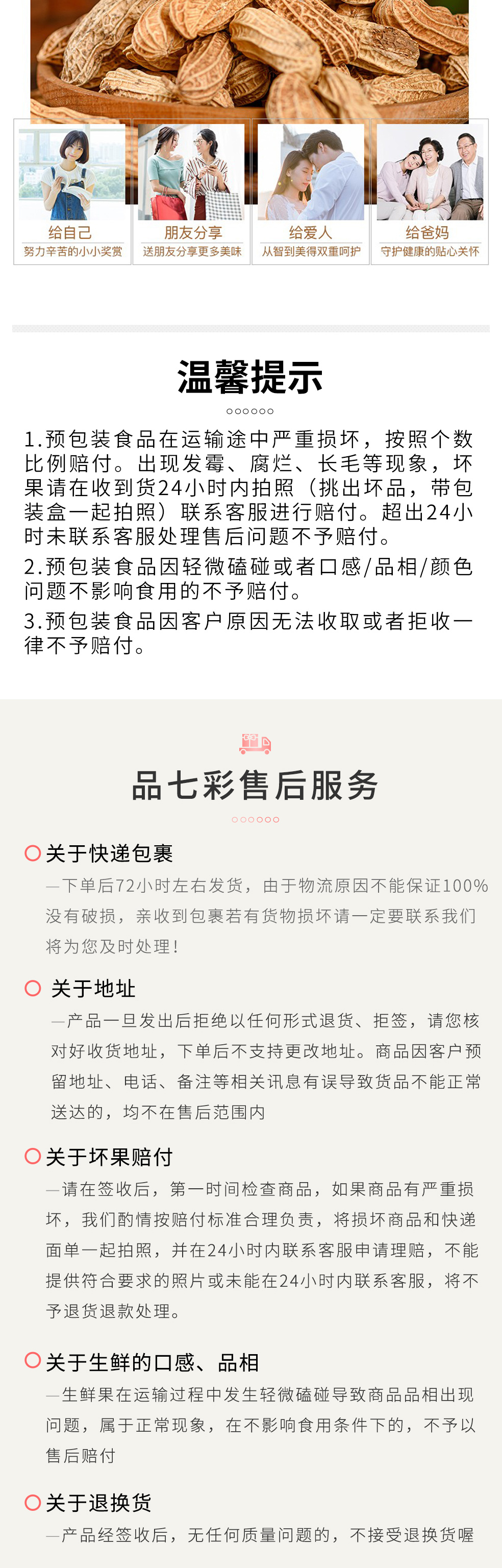 给自己
努力辛苦的小小奖赏

朋友分享
送朋友分享更多美味

给爱人
从智到美得双重呵护

给爸妈
守护健康的贴心关怀

温馨提示

1.预包装食品在运输途中严重损坏，按照个数比例赔付。出现发霉、腐烂、长毛等现象，坏果请在收到货24小时内拍照（挑出坏品，带包装盒一起拍照）联系客服进行赔付。超出24小时未联系客服处理售后问题不予赔付。
2.预包装食品因轻微磕碰或者口感/品相/颜色问题不影响食用的不予赔付。
3.预包装食品因客户原因无法收取或者拒收一律不予赔付。

品七彩售后服务

关于快递包裹
—下单后72小时左右发货，由于物流原因不能保证100%没有破损，亲收到包裹若有货物损坏请一定要联系我们将为您及时处理！

关于地址
—产品一旦发出后拒绝以任何形式退货、拒签，请您核对好收货地址，下单后不支持更改地址。商品因客户预留地址、电话、备注等相关讯息有误导致货品不能正常送达的，均不在售后范围内

关于坏果赔付
—请在签收后，第一时间检查商品，如果商品有严重损坏，我们酌情按赔付标准合理负责，将损坏商品和快递面单一起拍照，并在24小时内联系客服申请理赔，不能提供符合要求的照片或未能在24小时内联系客服，将不予退货退款处理。

关于生鲜的口感、品相
—生鲜果在运输过程中发生轻微磕碰导致商品品相出现问题，属于正常现象，在不影响食用条件下的，不予以售后赔付

关于退换货
—产品经签收后，无任何质量问题的，不接受退换货喔